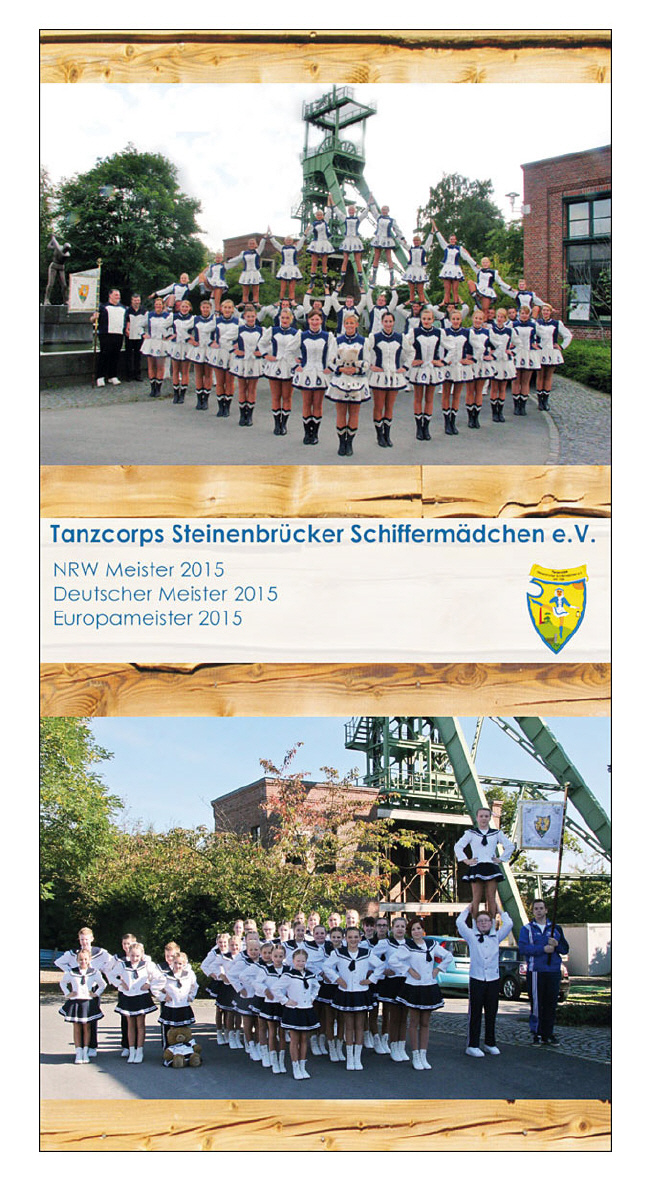 Tanzcorps Steinenbrücker Schiffermädchen e.V.

NRW Meister 2015
Deutscher Meister 2015
Europameister 2015